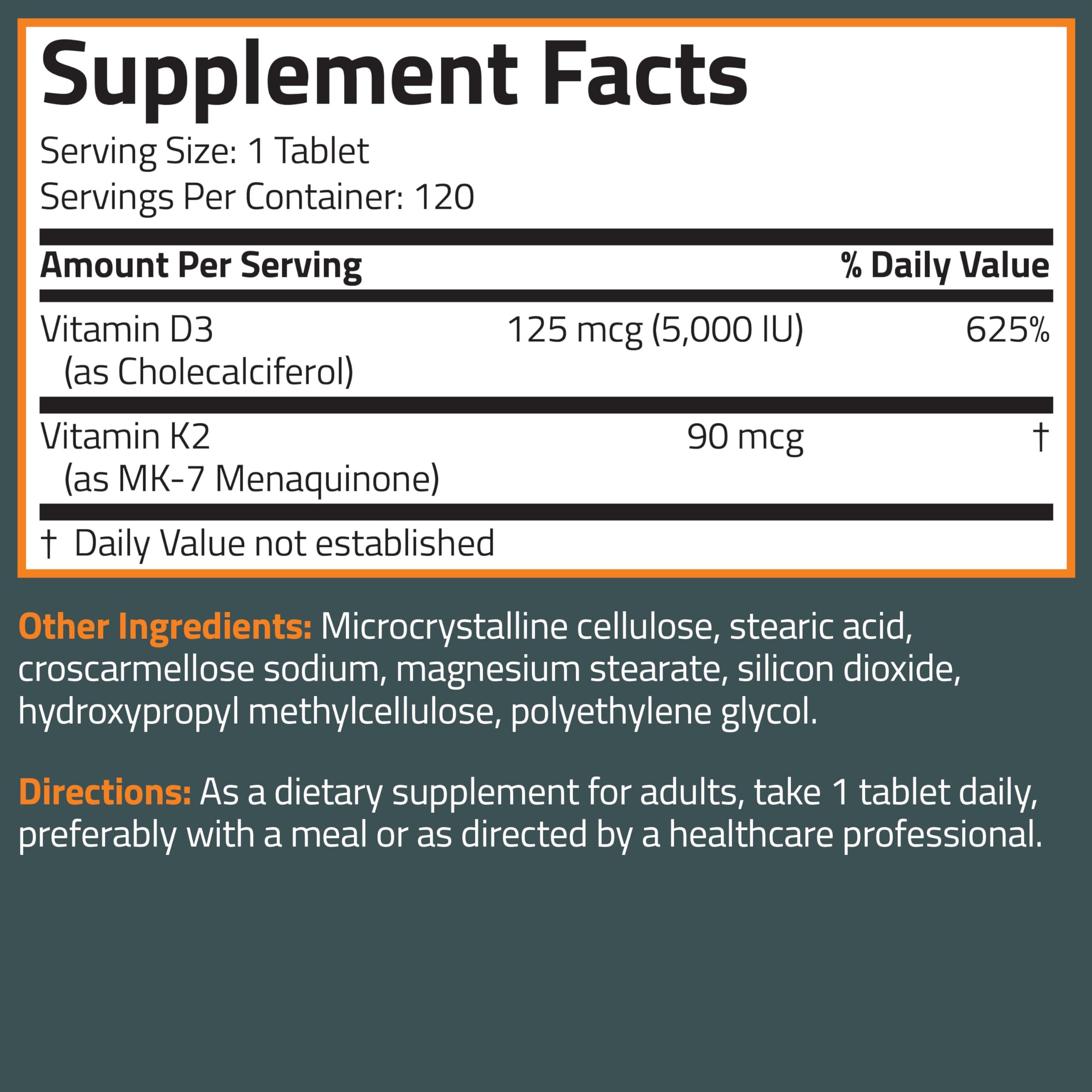 Supplement Facts

Serving Size: 1 Tablet
Servings Per Container: 120

| Amount Per Serving | | % Daily Value |
|---|---|---|
| Vitamin D3 (as Cholecalciferol) | 125 mcg (5,000 IU) | 625% |
| Vitamin K2 (as MK-7 Menaquinone) | 90 mcg | † |

† Daily Value not established

Other Ingredients: Microcrystalline cellulose, stearic acid, croscarmellose sodium, magnesium stearate, silicon dioxide, hydroxypropyl methylcellulose, polyethylene glycol.

Directions: As a dietary supplement for adults, take 1 tablet daily, preferably with a meal or as directed by a healthcare professional.